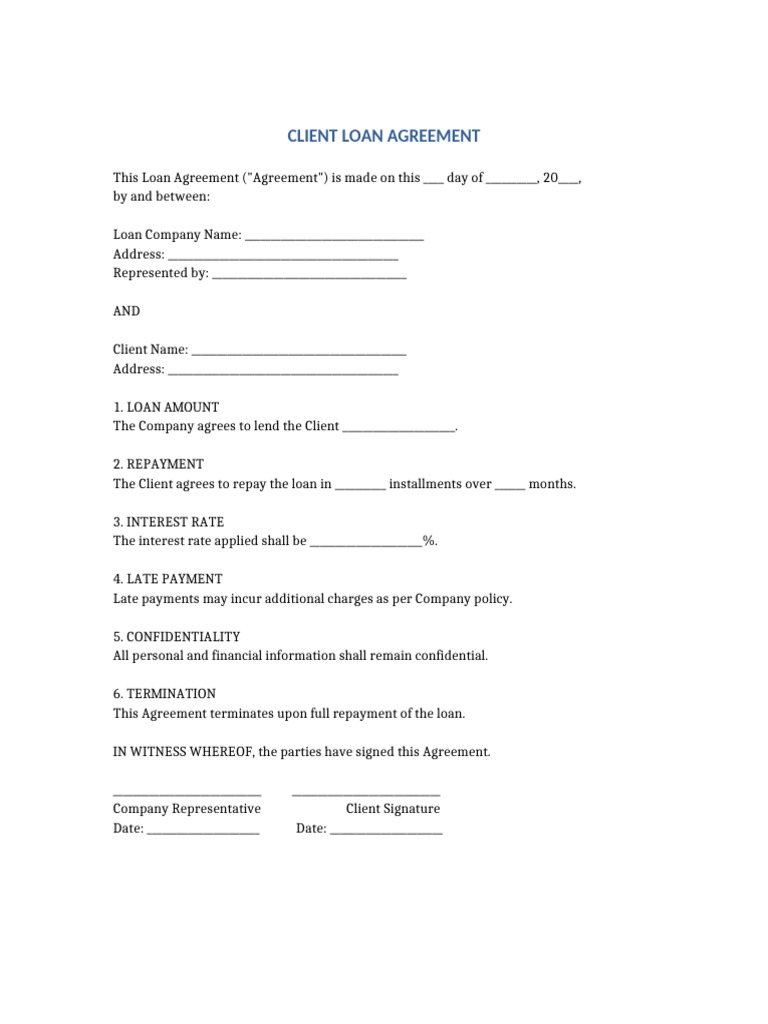 CLIENT LOAN AGREEMENT

This Loan Agreement ("Agreement") is made on this ____ day of ____, 20____, by and between:

Loan Company Name: ____
Address: ____
Represented by: ____

AND

Client Name: ____
Address: ____

1. LOAN AMOUNT
The Company agrees to lend the Client ____.

2. REPAYMENT
The Client agrees to repay the loan in ____ installments over ____ months.

3. INTEREST RATE
The interest rate applied shall be ____%.

4. LATE PAYMENT
Late payments may incur additional charges as per Company policy.

5. CONFIDENTIALITY
All personal and financial information shall remain confidential.

6. TERMINATION
This Agreement terminates upon full repayment of the loan.

IN WITNESS WHEREOF, the parties have signed this Agreement.

____ ____
Company Representative Client Signature
Date: ____ Date: ____